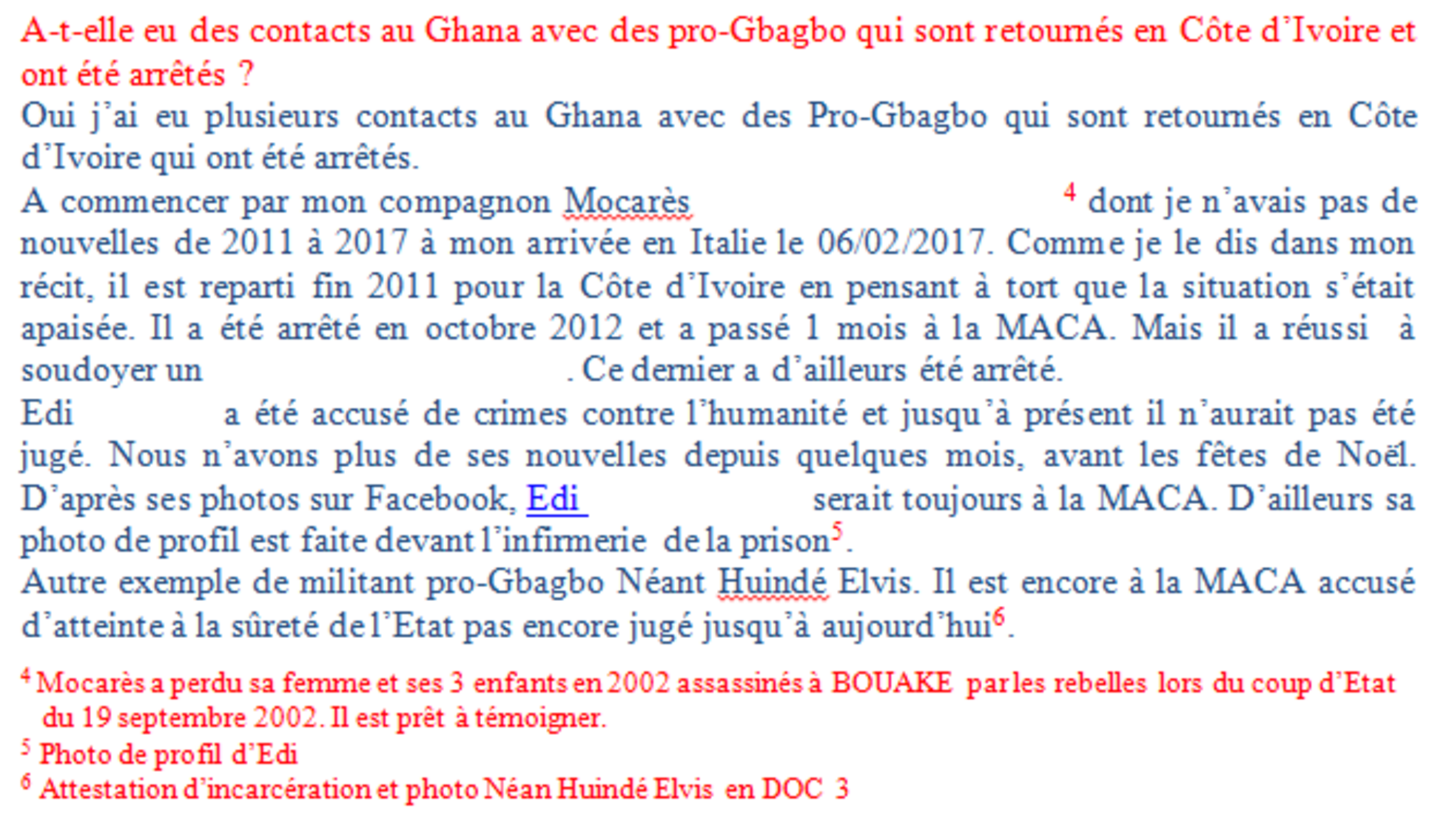 A-t-elle eu des contacts au Ghana avec des pro-Gbagbo qui sont retournés en Côte d'Ivoire et ont été arrêtés ?

Oui j'ai eu plusieurs contacts au Ghana avec des Pro-Gbagbo qui sont retournés en Côte d'Ivoire qui ont été arrêtés.

A commencer par mon compagnon Mocarès $^4$ dont je n'avais pas de nouvelles de 2011 à 2017 à mon arrivée en Italie le 06/02/2017. Comme je le dis dans mon récit, il est reparti fin 2011 pour la Côte d'Ivoire en pensant à tort que la situation s'était apaisée. Il a été arrêté en octobre 2012 et a passé 1 mois à la MACA. Mais il a réussi à soudoyer un . Ce dernier a d'ailleurs été arrêté.

Edi a été accusé de crimes contre l'humanité et jusqu'à présent il n'aurait pas été jugé. Nous n'avons plus de ses nouvelles depuis quelques mois, avant les fêtes de Noël. D'après ses photos sur Facebook, Edi serait toujours à la MACA. D'ailleurs sa photo de profil est faite devant l'infirmerie de la prison$^5$.

Autre exemple de militant pro-Gbagbo Néant Huindé Elvis. Il est encore à la MACA accusé d'atteinte à la sûreté de l'Etat pas encore jugé jusqu'à aujourd'hui$^6$.

$^4$ Mocarès a perdu sa femme et ses 3 enfants en 2002 assassinés à BOUAKE par les rebelles lors du coup d'Etat du 19 septembre 2002. Il est prêt à témoigner.

$^5$ Photo de profil d'Edi

$^6$ Attestation d'incarcération et photo Néan Huindé Elvis en DOC 3